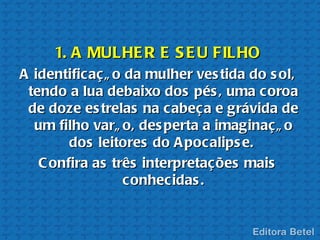 1. A MULHER E SEU FILHO

A identificaç„o da mulher vestida do sol, tendo a lua debaixo dos pés, uma coroa de doze estrelas na cabeça e grávida de um filho var„o, desperta a imaginaç„o dos leitores do Apocalipse.

Confira as três interpretações mais conhecidas.

Editora Betel